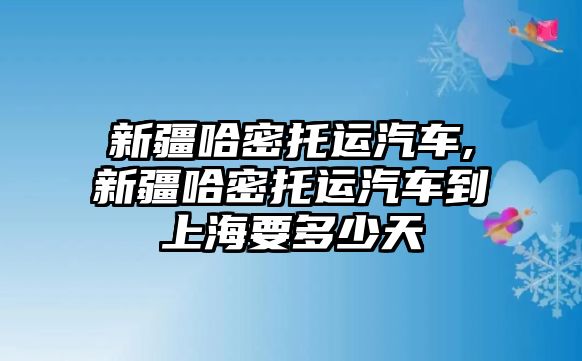 新疆哈密托运汽车,新疆哈密托运汽车到上海要多少天